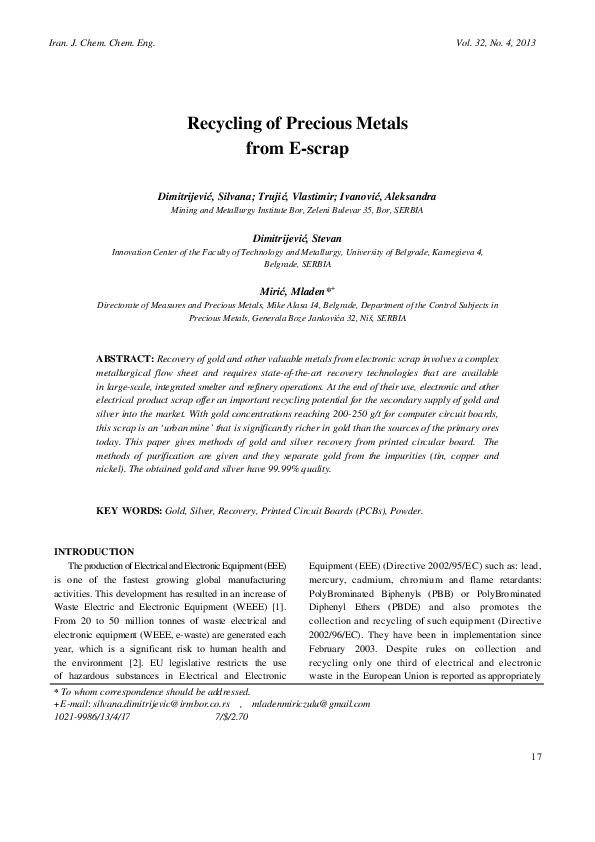 Iran. J. Chem. Chem. Eng.

Vol. 32, No. 4, 2013

Recycling of Precious Metals from E-scrap

Dimitrijević, Silvana; Trujić, Vlastimir; Ivanović, Aleksandra
Mining and Metallurgy Institute Bor, Zeleni Bulevar 35, Bor, SERBIA

Dimitrijević, Stevan
Innovation Center of the Faculty of Technology and Metallurgy, University of Belgrade, Karnegieva 4, Belgrade, SERBIA

Mirić, Mladen*+
Directorate of Measures and Precious Metals, Mike Alasa 14, Belgrade, Department of the Control Subjects in Precious Metals, Generala Boze Jankovića 32, Niš, SERBIA

ABSTRACT: Recovery of gold and other valuable metals from electronic scrap involves a complex metallurgical flow sheet and requires state-of-the-art recovery technologies that are available in large-scale, integrated smelter and refinery operations. At the end of their use, electronic and other electrical product scrap offer an important recycling potential for the secondary supply of gold and silver into the market. With gold concentrations reaching 200-250 g/t for computer circuit boards, this scrap is an 'urban mine' that is significantly richer in gold than the sources of the primary ores today. This paper gives methods of gold and silver recovery from printed circular board. The methods of purification are given and they separate gold from the impurities (tin, copper and nickel). The obtained gold and silver have 99.99% quality.

KEY WORDS: Gold, Silver, Recovery, Printed Circuit Boards (PCBs), Powder.

INTRODUCTION
The production of Electrical and Electronic Equipment (EEE) is one of the fastest growing global manufacturing activities. This development has resulted in an increase of Waste Electric and Electronic Equipment (WEEE) [1]. From 20 to 50 million tonnes of waste electrical and electronic equipment (WEEE, e-waste) are generated each year, which is a significant risk to human health and the environment [2]. EU legislative restricts the use of hazardous substances in Electrical and Electronic

Equipment (EEE) (Directive 2002/95/EC) such as: lead, mercury, cadmium, chromium and flame retardants: PolyBrominated Biphenyls (PBB) or PolyBrominated Diphenyl Ethers (PBDE) and also promotes the collection and recycling of such equipment (Directive 2002/96/EC). They have been in implementation since February 2003. Despite rules on collection and recycling only one third of electrical and electronic waste in the European Union is reported as appropriately

* To whom correspondence should be addressed.
+E-mail: silvana.dimitrijevic@irmbor.co.rs , mladenmiriczulu@gmail.com
1021-9986/13/4/17 7/$/2.70

17